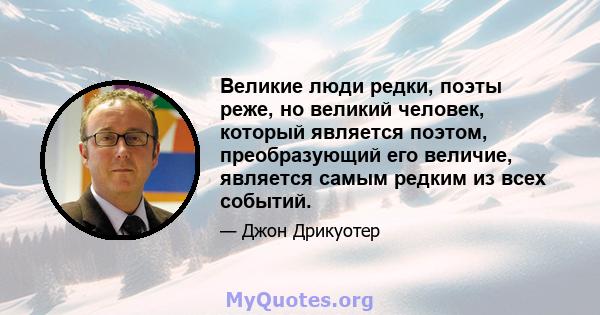 Великие люди редки, поэты реже, но великий человек, который является поэтом, преобразующий его величие, является самым редким из всех событий.

— Джон Дрикуотер

MyQuotes.org